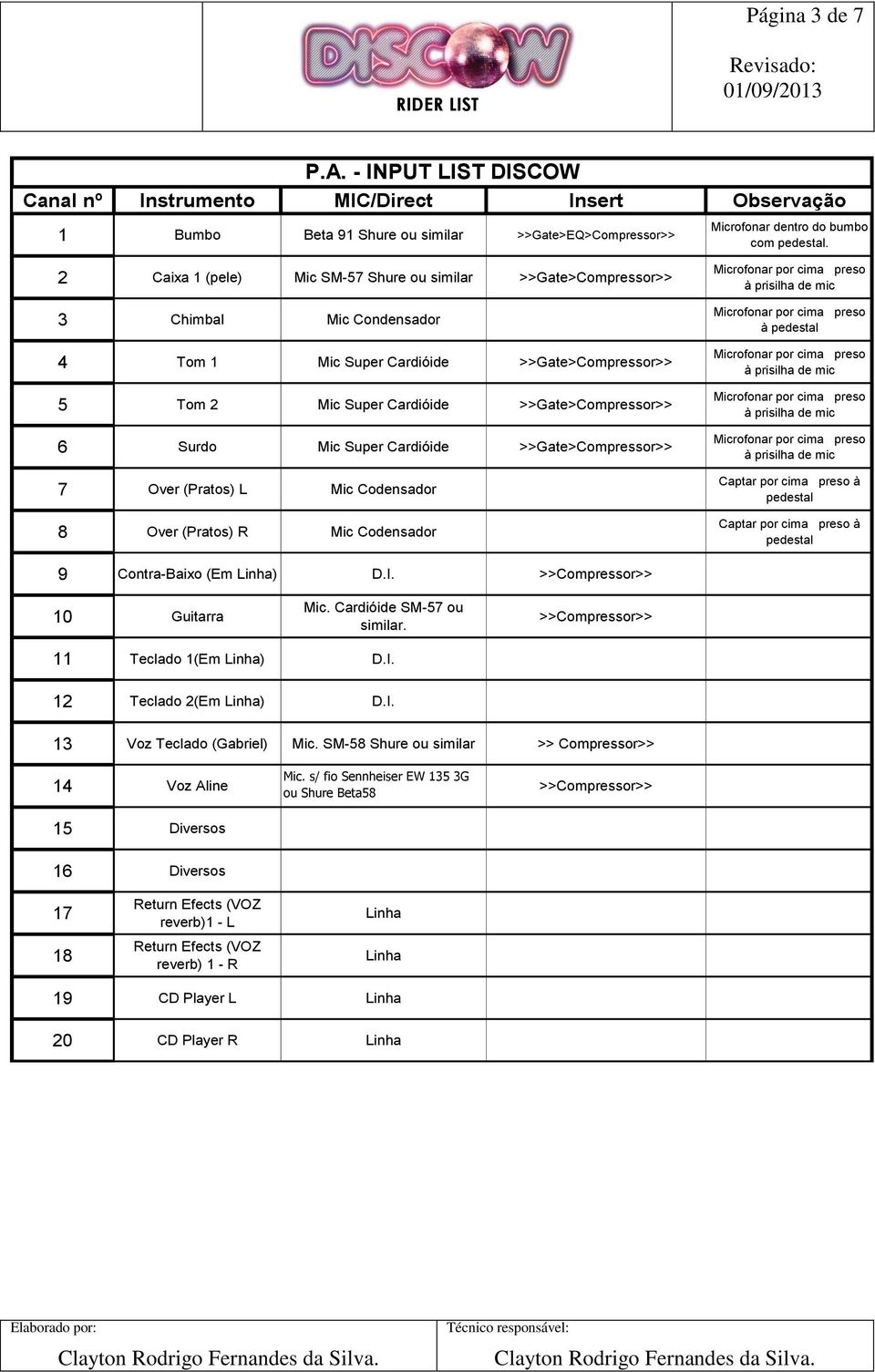 DISCOW
RIDER LIST

Página 3 de 7

Revisado: 01/09/2013

P.A. - INPUT LIST DISCOW

| Canal nº | Instrumento | MIC/Direct | Insert | Observação |
|---|---|---|---|---|
| 1 | Bumbo | Beta 91 Shure ou similar | >>Gate>EQ>Compressor>> | Microfonar dentro do bumbo com pedestal. |
| 2 | Caixa 1 (pele) | Mic SM-57 Shure ou similar | >>Gate>Compressor>> | Microfonar por cima preso à prisilha de mic |
| 3 | Chimbal | Mic Condensador | | Microfonar por cima preso à pedestal |
| 4 | Tom 1 | Mic Super Cardióide | >>Gate>Compressor>> | Microfonar por cima preso à prisilha de mic |
| 5 | Tom 2 | Mic Super Cardióide | >>Gate>Compressor>> | Microfonar por cima preso à prisilha de mic |
| 6 | Surdo | Mic Super Cardióide | >>Gate>Compressor>> | Microfonar por cima preso à prisilha de mic |
| 7 | Over (Pratos) L | Mic Codensador | | Captar por cima preso à pedestal |
| 8 | Over (Pratos) R | Mic Codensador | | Captar por cima preso à pedestal |
| 9 | Contra-Baixo (Em Linha) | D.I. | >>Compressor>> | |
| 10 | Guitarra | Mic. Cardióide SM-57 ou similar. | >>Compressor>> | |
| 11 | Teclado 1(Em Linha) | D.I. | | |
| 12 | Teclado 2(Em Linha) | D.I. | | |
| 13 | Voz Teclado (Gabriel) | Mic. SM-58 Shure ou similar | >> Compressor>> | |
| 14 | Voz Aline | Mic. s/ fio Sennheiser EW 135 3G ou Shure Beta58 | >>Compressor>> | |
| 15 | Diversos | | | |
| 16 | Diversos | | | |
| 17 | Return Efects (VOZ reverb)1 - L | Linha | | |
| 18 | Return Efects (VOZ reverb) 1 - R | Linha | | |
| 19 | CD Player L | Linha | | |
| 20 | CD Player R | Linha | | |

Elaborado por:
Clayton Rodrigo Fernandes da Silva.

Técnico responsável:
Clayton Rodrigo Fernandes da Silva.